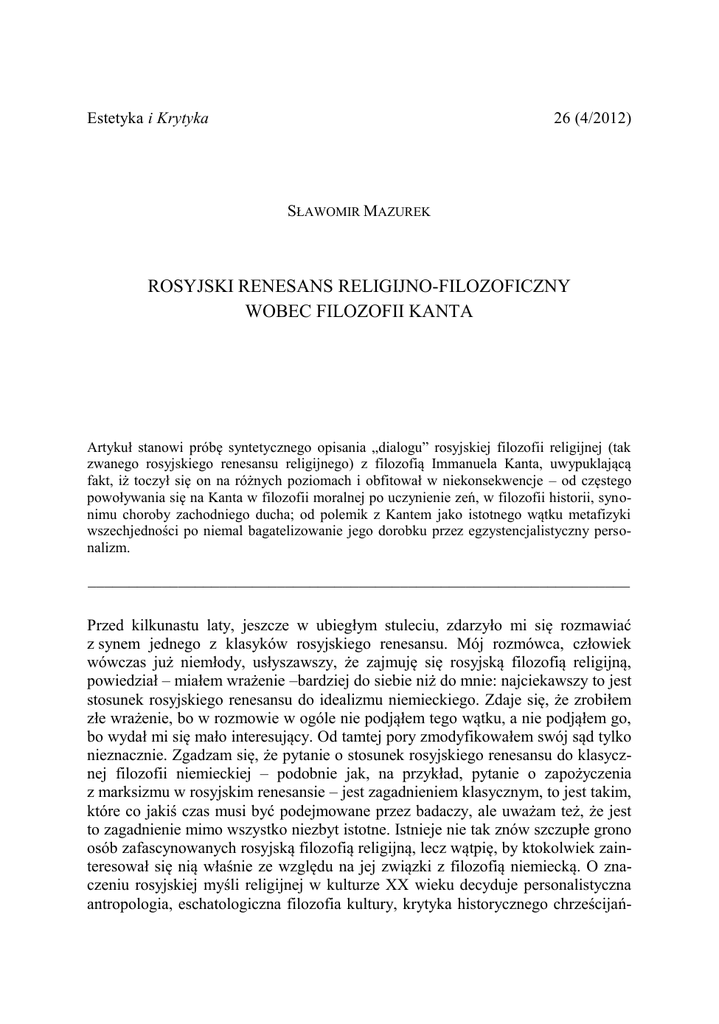 Estetyka i Krytyka 26 (4/2012)

SŁAWOMIR MAZUREK

ROSYJSKI RENESANS RELIGIJNO-FILOZOFICZNY WOBEC FILOZOFII KANTA

Artykuł stanowi próbę syntetycznego opisania „dialogu" rosyjskiej filozofii religijnej (tak zwanego rosyjskiego renesansu religijnego) z filozofią Immanuela Kanta, uwypuklającą fakt, iż toczył się on na różnych poziomach i obfitował w niekonsekwencje – od częstego powoływania się na Kanta w filozofii moralnej po uczynienie zeń, w filozofii historii, synonimu choroby zachodniego ducha; od polemik z Kantem jako istotnego wątku metafizyki wszechjedności po niemal bagatelizowanie jego dorobku przez egzystencjalistyczny personalizm.

Przed kilkunastu laty, jeszcze w ubiegłym stuleciu, zdarzyło mi się rozmawiać z synem jednego z klasyków rosyjskiego renesansu. Mój rozmówca, człowiek wówczas już niemłody, usłyszawszy, że zajmuję się rosyjską filozofią religijną, powiedział – miałem wrażenie –bardziej do siebie niż do mnie: najciekawszy to jest stosunek rosyjskiego renesansu do idealizmu niemieckiego. Zdaje się, że zrobiłem złe wrażenie, bo w rozmowie w ogóle nie podjąłem tego wątku, a nie podjąłem go, bo wydał mi się mało interesujący. Od tamtej pory zmodyfikowałem swój sąd tylko nieznacznie. Zgadzam się, że pytanie o stosunek rosyjskiego renesansu do klasycznej filozofii niemieckiej – podobnie jak, na przykład, pytanie o zapożyczenia z marksizmu w rosyjskim renesansie – jest zagadnieniem klasycznym, to jest takim, które co jakiś czas musi być podejmowane przez badaczy, ale uważam też, że jest to zagadnienie mimo wszystko niezbyt istotne. Istnieje nie tak znów szczupłe grono osób zafascynowanych rosyjską filozofią religijną, lecz wątpię, by ktokolwiek zainteresował się nią właśnie ze względu na jej związki z filozofią niemiecką. O znaczeniu rosyjskiej myśli religijnej w kulturze XX wieku decyduje personalistyczna antropologia, eschatologiczna filozofia kultury, krytyka historycznego chrześcijań-